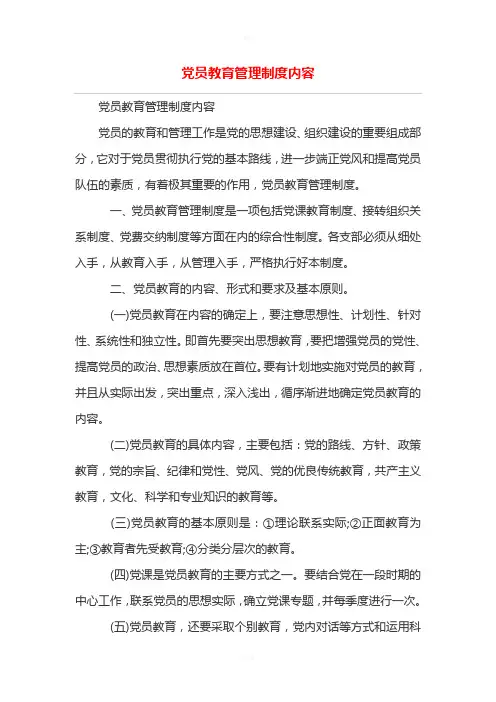 党员教育管理制度内容

党员教育管理制度内容

党员的教育和管理工作是党的思想建设、组织建设的重要组成部分，它对于党员贯彻执行党的基本路线，进一步端正党风和提高党员队伍的素质，有着极其重要的作用，党员教育管理制度。

一、党员教育管理制度是一项包括党课教育制度、接转组织关系制度、党费交纳制度等方面在内的综合性制度。各支部必须从细处入手，从教育入手，从管理入手，严格执行好本制度。

二、党员教育的内容、形式和要求及基本原则。

(一)党员教育在内容的确定上，要注意思想性、计划性、针对性、系统性和独立性。即首先要突出思想教育，要把增强党员的党性、提高党员的政治、思想素质放在首位。要有计划地实施对党员的教育，并且从实际出发，突出重点，深入浅出，循序渐进地确定党员教育的内容。

(二)党员教育的具体内容，主要包括：党的路线、方针、政策教育，党的宗旨、纪律和党性、党风、党的优良传统教育，共产主义教育，文化、科学和专业知识的教育等。

(三)党员教育的基本原则是：①理论联系实际;②正面教育为主;③教育者先受教育;④分类分层次的教育。

(四)党课是党员教育的主要方式之一。要结合党在一段时期的中心工作，联系党员的思想实际，确立党课专题，并每季度进行一次。

(五)党员教育，还要采取个别教育，党内对话等方式和运用科